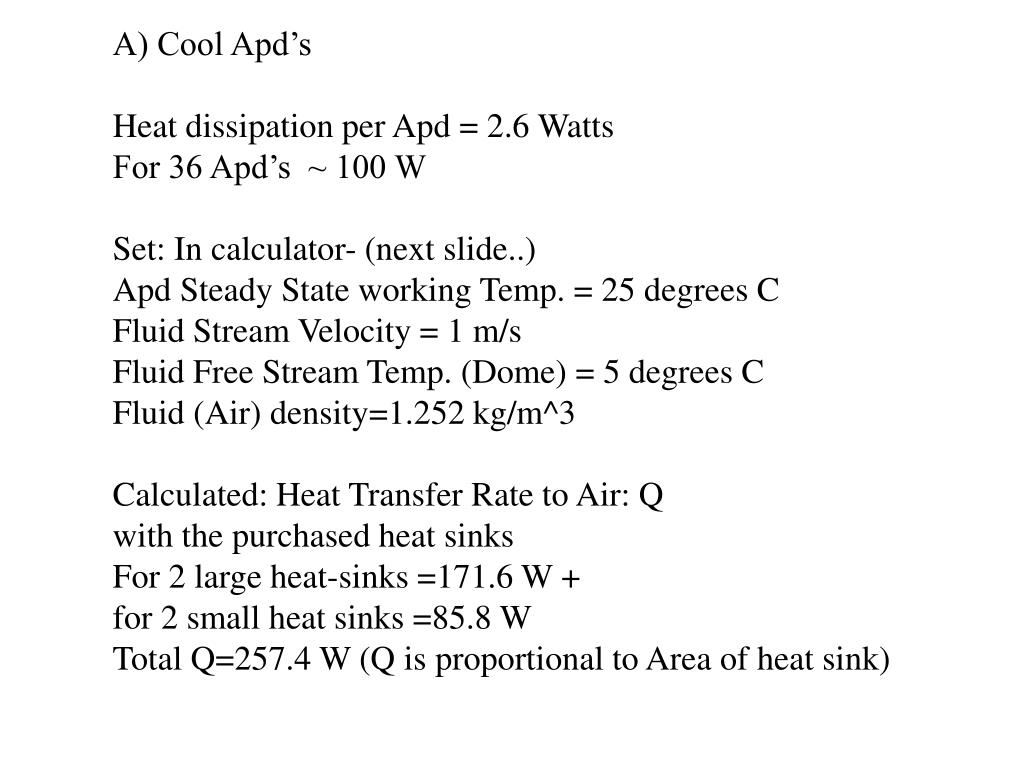 A) Cool Apd’s

Heat dissipation per Apd = 2.6 Watts
For 36 Apd’s ~ 100 W

Set: In calculator- (next slide..)
Apd Steady State working Temp. = 25 degrees C
Fluid Stream Velocity = 1 m/s
Fluid Free Stream Temp. (Dome) = 5 degrees C
Fluid (Air) density=1.252 kg/m^3

Calculated: Heat Transfer Rate to Air: Q
with the purchased heat sinks
For 2 large heat-sinks =171.6 W +
for 2 small heat sinks =85.8 W
Total Q=257.4 W (Q is proportional to Area of heat sink)